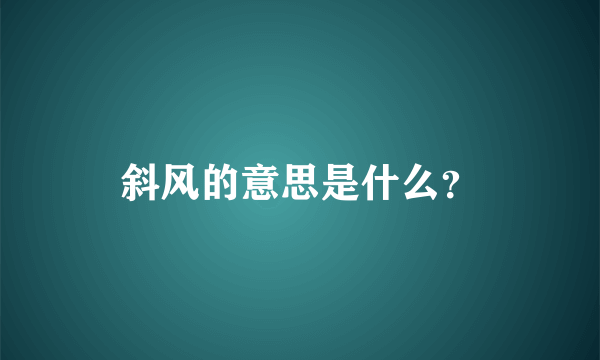 斜风的意思是什么?